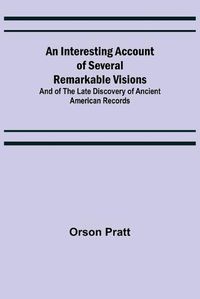 An Interesting Account of Several Remarkable Visions

And of The Late Discovery of Ancient American Records

Orson Pratt